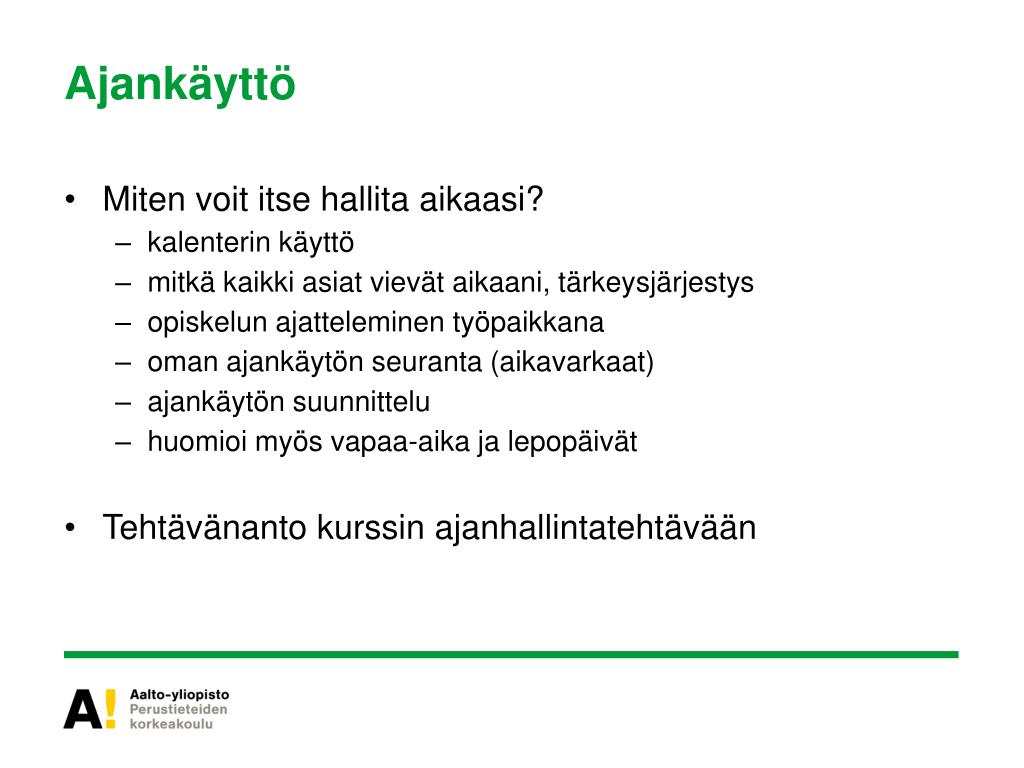 Ajankäyttö

• Miten voit itse hallita aikaasi?
– kalenterin käyttö
– mitkä kaikki asiat vievät aikaani, tärkeysjärjestys
– opiskelun ajatteleminen työpaikkana
– oman ajankäytön seuranta (aikavarkaat)
– ajankäytön suunnittelu
– huomioi myös vapaa-aika ja lepopäivät

• Tehtävänanto kurssin ajanhallintatehtävään

A! Aalto-yliopisto
Perustieteiden
korkeakoulu